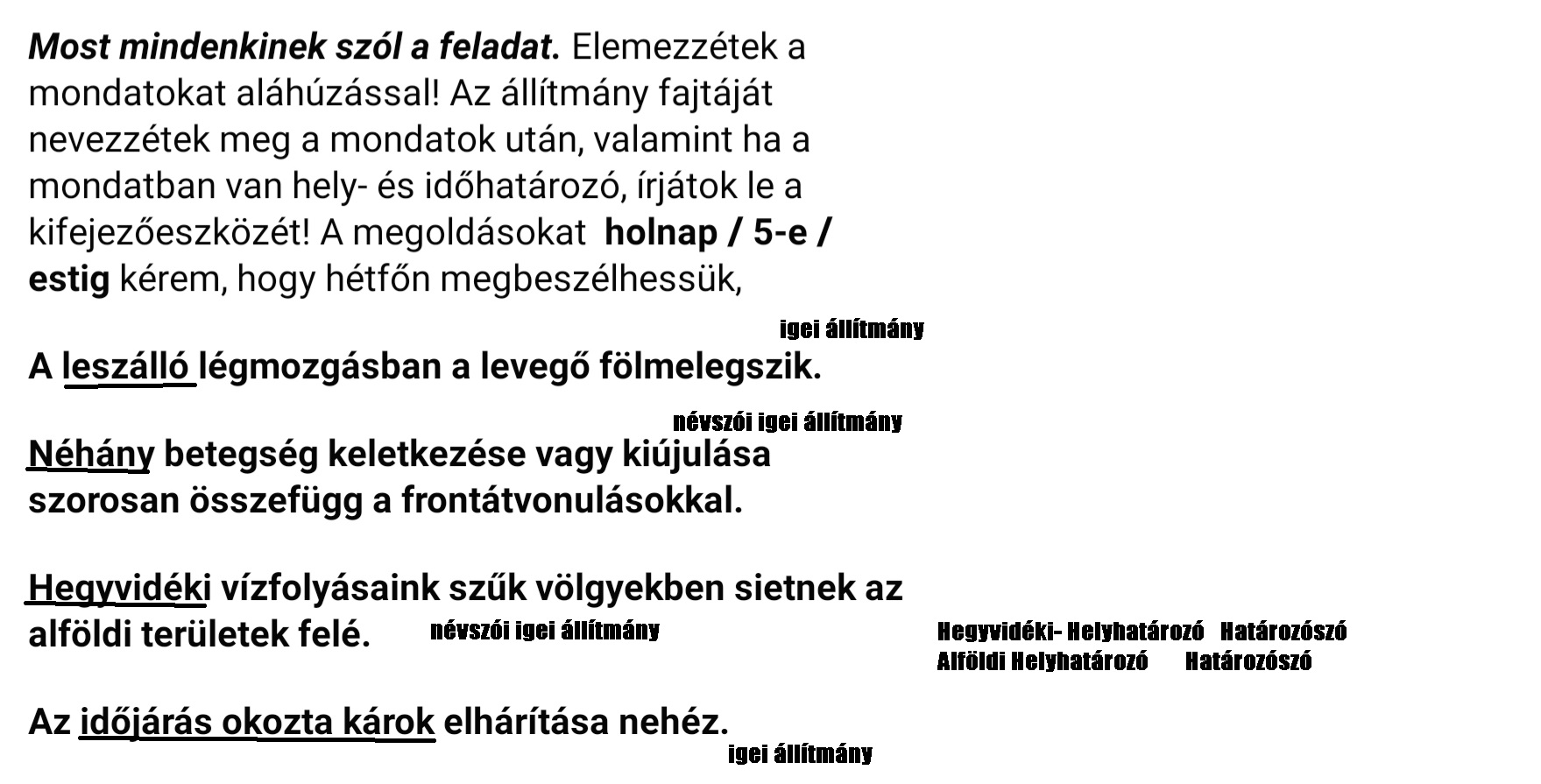 Most mindenkinek szól a feladat. Elemezzétek a mondatokat aláhúzással! Az állítmány fajtáját nevezzétek meg a mondatok után, valamint ha a mondatban van hely- és időhatározó, írjátok le a kifejezőeszközét! A megoldásokat holnap / 5-e / estig kérem, hogy hétfőn megbeszélhessük,

igei állítmány

A leszálló légmozgásban a levegő fölmelegszik.

névszói igei állítmány

Néhány betegség keletkezése vagy kiújulása szorosan összefügg a frontátvonulásokkal.

Hegyvidéki vízfolyásaink szűk völgyekben sietnek az alföldi területek felé. névszói igei állítmány

Hegyvidéki- Helyhatározó Határozószó
Alföldi Helyhatározó Határozószó

Az időjárás okozta károk elhárítása nehéz.

igei állítmány